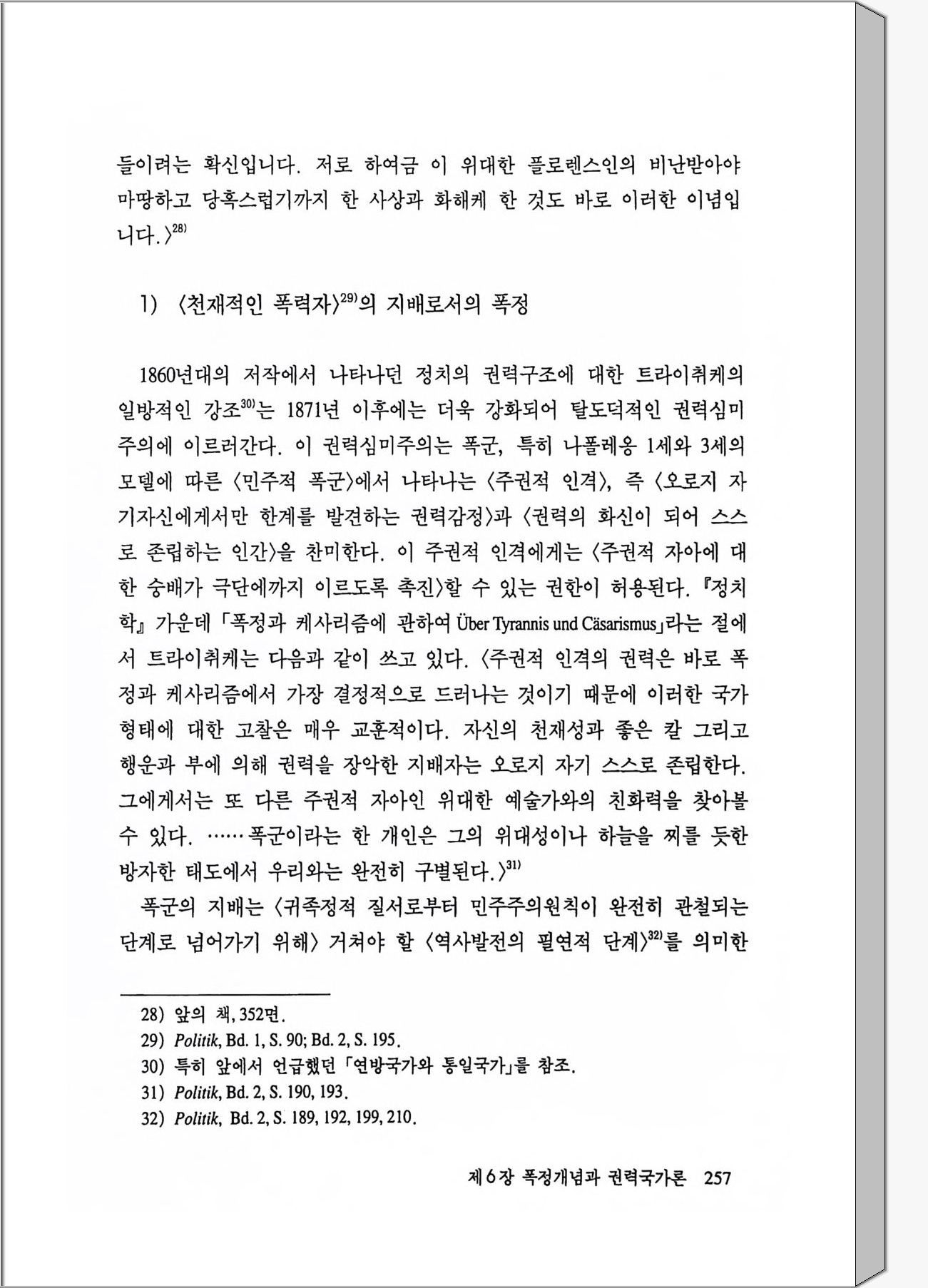 들이려는 확신입니다. 저로 하여금 이 위대한 플로렌스인의 비난받아야 마땅하고 당혹스럽기까지 한 사상과 화해케 한 것도 바로 이러한 이념입니다.〉$^{28)}$

1) 〈천재적인 폭력자〉$^{29)}$의 지배로서의 폭정

1860년대의 저작에서 나타나던 정치의 권력구조에 대한 트라이취케의 일방적인 강조$^{30)}$는 1871년 이후에는 더욱 강화되어 탈도덕적인 권력심미주의에 이르러간다. 이 권력심미주의는 폭군, 특히 나폴레옹 1세와 3세의 모델에 따른 〈민주적 폭군〉에서 나타나는 〈주권적 인격〉, 즉 〈오로지 자기자신에게서만 한계를 발견하는 권력감정〉과 〈권력의 화신이 되어 스스로 존립하는 인간〉을 찬미한다. 이 주권적 인격에게는 〈주권적 자아에 대한 숭배가 극단에까지 이르도록 촉진〉할 수 있는 권한이 허용된다. 『정치학』 가운데 「폭정과 케사리즘에 관하여 Über Tyrannis und Cäsarismus」라는 절에서 트라이취케는 다음과 같이 쓰고 있다. 〈주권적 인격의 권력은 바로 폭정과 케사리즘에서 가장 결정적으로 드러나는 것이기 때문에 이러한 국가형태에 대한 고찰은 매우 교훈적이다. 자신의 천재성과 좋은 칼 그리고 행운과 부에 의해 권력을 장악한 지배자는 오로지 자기 스스로 존립한다. 그에게서는 또 다른 주권적 자아인 위대한 예술가와의 친화력을 찾아볼 수 있다. ……폭군이라는 한 개인은 그의 위대성이나 하늘을 찌를 듯한 방자한 태도에서 우리와는 완전히 구별된다.〉$^{31)}$

폭군의 지배는 〈귀족정적 질서로부터 민주주의원칙이 완전히 관철되는 단계로 넘어가기 위해〉 거쳐야 할 〈역사발전의 필연적 단계〉$^{32)}$를 의미한

28) 앞의 책, 352면.
29) Politik, Bd. 1, S. 90; Bd. 2, S. 195.
30) 특히 앞에서 언급했던 「연방국가와 통일국가」를 참조.
31) Politik, Bd. 2, S. 190, 193.
32) Politik, Bd. 2, S. 189, 192, 199, 210.

제6장 폭정개념과 권력국가론 257